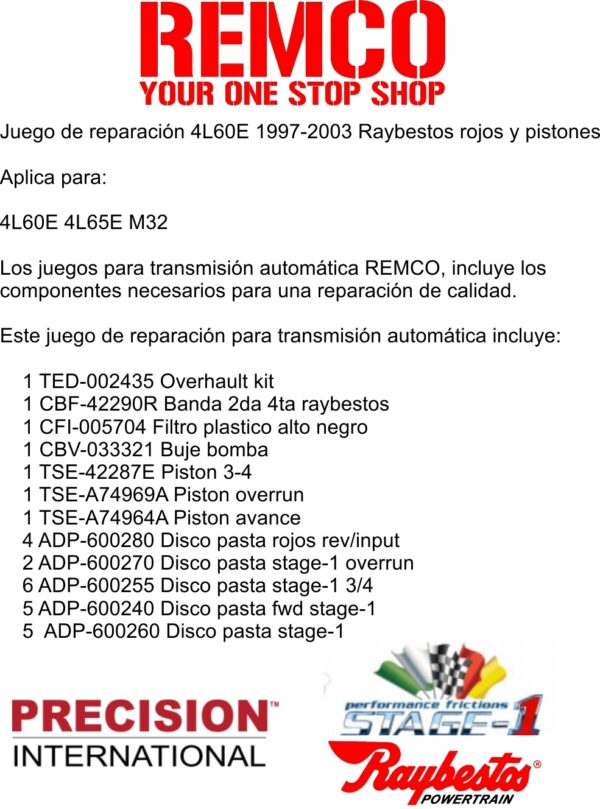 REMCO
YOUR ONE STOP SHOP

Juego de reparación 4L60E 1997-2003 Raybestos rojos y pistones

Aplica para:

4L60E 4L65E M32

Los juegos para transmisión automática REMCO, incluye los componentes necesarios para una reparación de calidad.

Este juego de reparación para transmisión automática incluye:

1 TED-002435 Overhault kit
1 CBF-42290R Banda 2da 4ta raybestos
1 CFI-005704 Filtro plastico alto negro
1 CBV-033321 Buje bomba
1 TSE-42287E Piston 3-4
1 TSE-A74969A Piston overrun
1 TSE-A74964A Piston avance
4 ADP-600280 Disco pasta rojos rev/input
2 ADP-600270 Disco pasta stage-1 overrun
6 ADP-600255 Disco pasta stage-1 3/4
5 ADP-600240 Disco pasta fwd stage-1
5 ADP-600260 Disco pasta stage-1

PRECISION™
INTERNATIONAL

performance frictions
STAGE-1

Raybestos®
POWERTRAIN